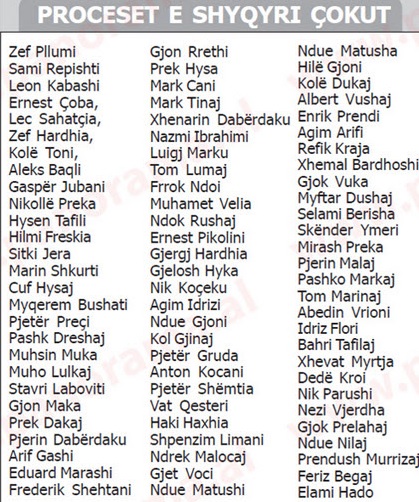 PROCESET E SHYQYRI ÇOKUT

Zef Pllumi
Sami Repishti
Leon Kabashi
Ernest Çoba,
Lec Sahatçia,
Zef Hardhia,
Kolë Toni,
Aleks Baqli
Gaspër Jubani
Nikollë Preka
Hysen Tafili
Hilmi Freskia
Sitki Jera
Marin Shkurti
Cuf Hysaj
Myqerem Bushati
Pjetër Preçi
Pashk Dreshaj
Muhsin Muka
Muho Lulkaj
Stavri Laboviti
Gjon Maka
Prek Dakaj
Pjerin Dabërdaku
Arif Gashi
Eduard Marashi
Frederik Shehtani

Gjon Rrethi
Prek Hysa
Mark Cani
Mark Tinaj
Xhenarin Dabërdaku
Nazmi Ibrahimi
Luigj Marku
Tom Lumaj
Frrok Ndoi
Muhamet Velia
Ndok Rushaj
Ernest Pikolini
Gjergj Hardhia
Gjelosh Hyka
Nik Koçeku
Agim Idrizi
Ndue Gjoni
Kol Gjinaj
Pjetër Gruda
Anton Kocani
Pjetër Shëmtia
Vat Qesteri
Haki Haxhia
Shpenzim Limani
Ndrek Malocaj
Gjet Voci
Ndue Matushi

Ndue Matusha
Hilë Gjoni
Kolë Dukaj
Albert Vushaj
Enrik Prendi
Agim Arifi
Refik Kraja
Xhemal Bardhoshi
Gjok Vuka
Myftar Dushaj
Selami Berisha
Skënder Ymeri
Mirash Preka
Pjerin Malaj
Pashko Markaj
Tom Marinaj
Abedin Vrioni
Idriz Flori
Bahri Tafilaj
Xhevat Myrtja
Dedë Kroi
Nik Parushi
Nezi Vjerdha
Gjok Prelahaj
Ndue Nilaj
Prendush Murrizaj
Feriz Begaj
Elami Hado